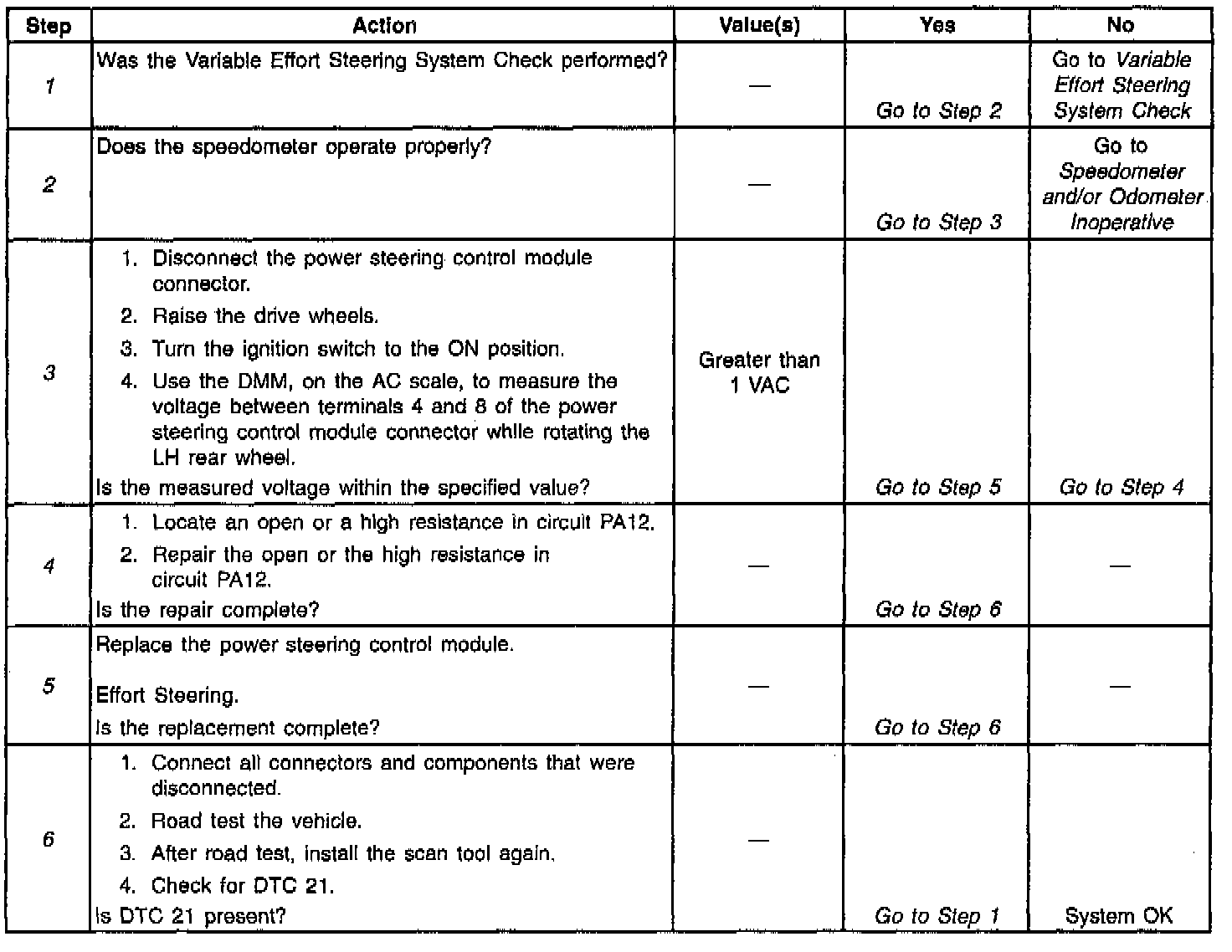 | Step | Action | Value(s) | Yes | No |
|---|---|---|---|---|
| 1 | Was the Variable Effort Steering System Check performed? | — | Go to Step 2 | Go to Variable Effort Steering System Check |
| 2 | Does the speedometer operate properly? | — | Go to Step 3 | Go to Speedometer and/or Odometer Inoperative |
| 3 | 1. Disconnect the power steering control module connector. 2. Raise the drive wheels. 3. Turn the ignition switch to the ON position. 4. Use the DMM, on the AC scale, to measure the voltage between terminals 4 and 8 of the power steering control module connector while rotating the LH rear wheel. Is the measured voltage within the specified value? | Greater than 1 VAC | Go to Step 5 | Go to Step 4 |
| 4 | 1. Locate an open or a high resistance in circuit PA12. 2. Repair the open or the high resistance in circuit PA12. Is the repair complete? | — | Go to Step 6 | — |
| 5 | Replace the power steering control module. Effort Steering. Is the replacement complete? | — | Go to Step 6 | — |
| 6 | 1. Connect all connectors and components that were disconnected. 2. Road test the vehicle. 3. After road test, install the scan tool again. 4. Check for DTC 21. Is DTC 21 present? | — | Go to Step 1 | System OK |